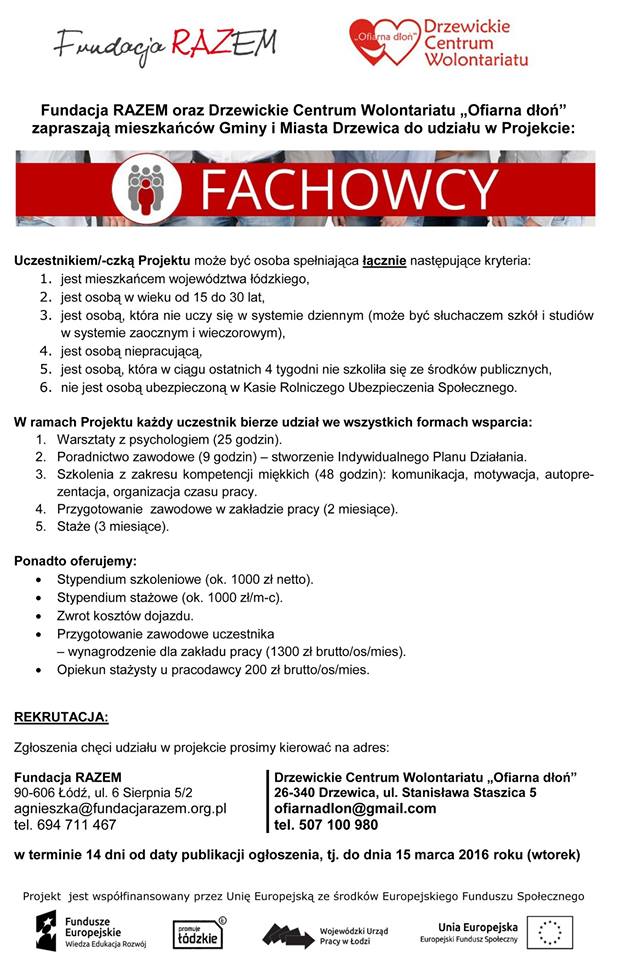 Fundacja RAZEM

„Ofiarna dłoń" Drzewickie Centrum Wolontariatu

Fundacja RAZEM oraz Drzewickie Centrum Wolontariatu „Ofiarna dłoń" zapraszają mieszkańców Gminy i Miasta Drzewica do udziału w Projekcie:

FACHOWCY

Uczestnikiem/-czką Projektu może być osoba spełniająca łącznie następujące kryteria:
1. jest mieszkańcem województwa łódzkiego,
2. jest osobą w wieku od 15 do 30 lat,
3. jest osobą, która nie uczy się w systemie dziennym (może być słuchaczem szkół i studiów w systemie zaocznym i wieczorowym),
4. jest osobą niepracującą,
5. jest osobą, która w ciągu ostatnich 4 tygodni nie szkoliła się ze środków publicznych,
6. nie jest osobą ubezpieczoną w Kasie Rolniczego Ubezpieczenia Społecznego.

W ramach Projektu każdy uczestnik bierze udział we wszystkich formach wsparcia:
1. Warsztaty z psychologiem (25 godzin).
2. Poradnictwo zawodowe (9 godzin) – stworzenie Indywidualnego Planu Działania.
3. Szkolenia z zakresu kompetencji miękkich (48 godzin): komunikacja, motywacja, autoprezentacja, organizacja czasu pracy.
4. Przygotowanie zawodowe w zakładzie pracy (2 miesiące).
5. Staże (3 miesiące).

Ponadto oferujemy:
• Stypendium szkoleniowe (ok. 1000 zł netto).
• Stypendium stażowe (ok. 1000 zł/m-c).
• Zwrot kosztów dojazdu.
• Przygotowanie zawodowe uczestnika – wynagrodzenie dla zakładu pracy (1300 zł brutto/os/mies).
• Opiekun stażysty u pracodawcy 200 zł brutto/os/mies.

REKRUTACJA:

Zgłoszenia chęci udziału w projekcie prosimy kierować na adres:

Fundacja RAZEM
90-606 Łódź, ul. 6 Sierpnia 5/2
agnieszka@fundacjarazem.org.pl
tel. 694 711 467

Drzewickie Centrum Wolontariatu „Ofiarna dłoń"
26-340 Drzewica, ul. Stanisława Staszica 5
ofiarnadlon@gmail.com
tel. 507 100 980

w terminie 14 dni od daty publikacji ogłoszenia, tj. do dnia 15 marca 2016 roku (wtorek)

Projekt jest współfinansowany przez Unię Europejską ze środków Europejskiego Funduszu Społecznego

Fundusze Europejskie Wiedza Edukacja Rozwój

promuje łódzkie

Wojewódzki Urząd Pracy w Łodzi

Unia Europejska Europejski Fundusz Społeczny